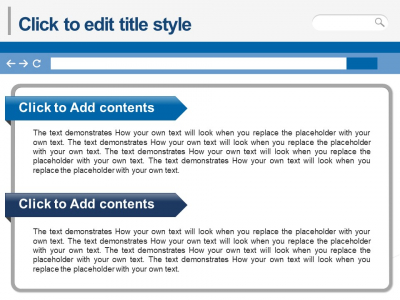 Click to edit title style

Click to Add contents

The text demonstrates How your own text will look when you replace the placeholder with your own text. The text demonstrates How your own text will look when you replace the placeholder with your own text. The text demonstrates How your own text will look when you replace the placeholder with your own text. The text demonstrates How your own text will look when you replace the placeholder with your own text.

Click to Add contents

The text demonstrates How your own text will look when you replace the placeholder with your own text. The text demonstrates How your own text will look when you replace the placeholder with your own text. The text demonstrates How your own text will look when you replace the placeholder with your own text. The text demonstrates How your own text will look when you replace the placeholder with your own text.